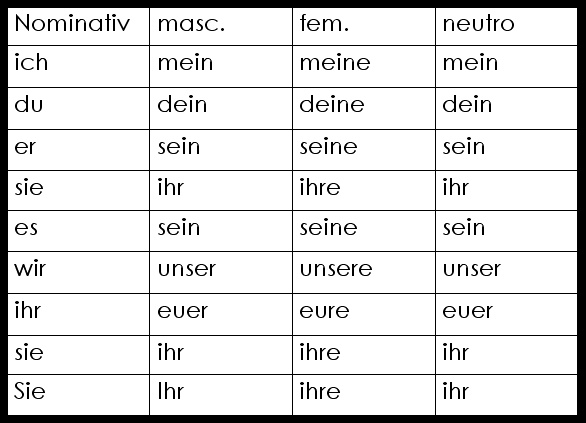 | Nominativ | masc. | fem. | neutro |
|---|---|---|---|
| ich | mein | meine | mein |
| du | dein | deine | dein |
| er | sein | seine | sein |
| sie | ihr | ihre | ihr |
| es | sein | seine | sein |
| wir | unser | unsere | unser |
| ihr | euer | eure | euer |
| sie | ihr | ihre | ihr |
| Sie | Ihr | ihre | ihr |